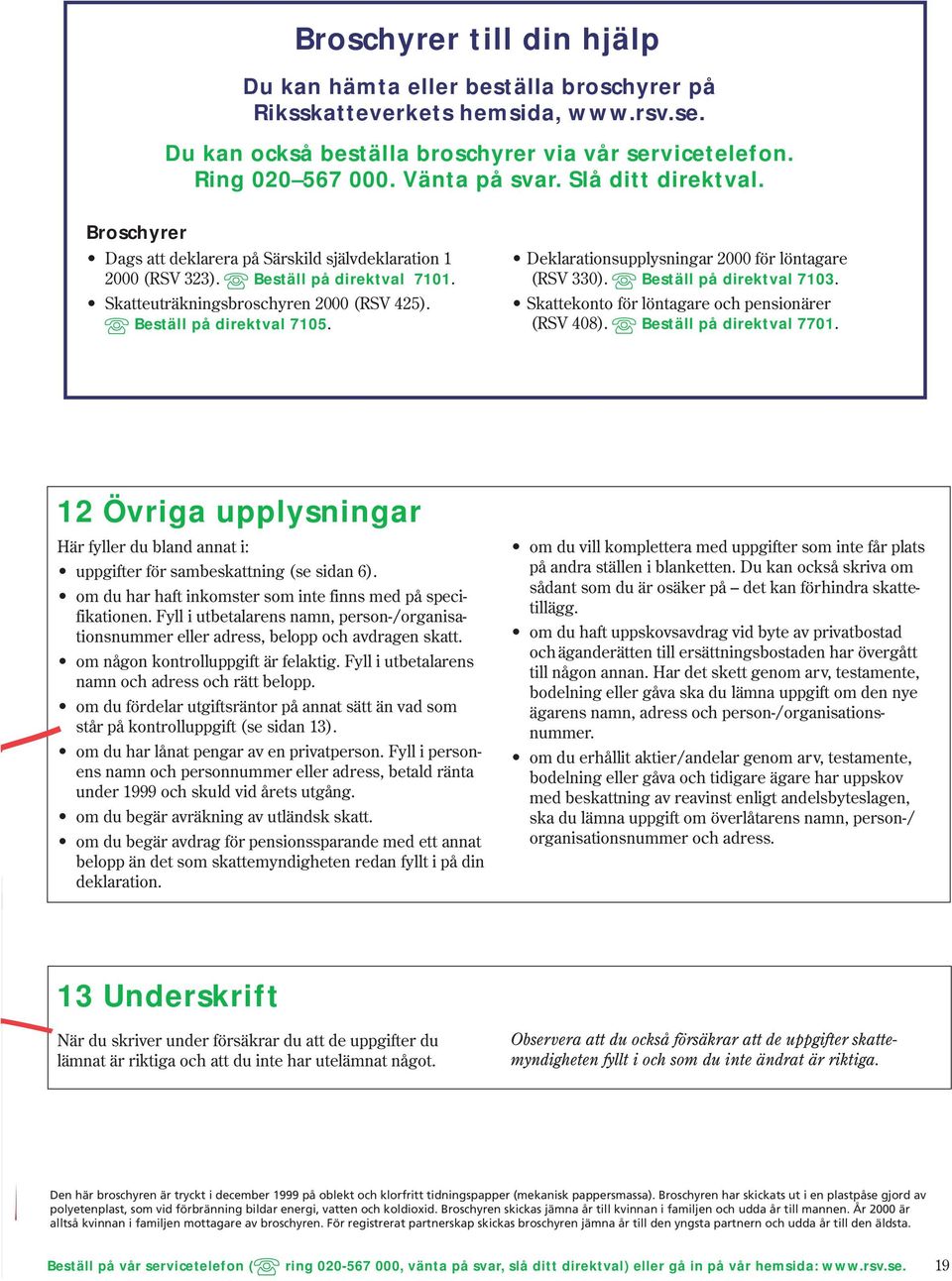 Broschyrer till din hjälp

Du kan hämta eller beställa broschyrer på Riksskatteverkets hemsida, www.rsv.se.

Du kan också beställa broschyrer via vår servicetelefon. Ring 020–567 000. Vänta på svar. Slå ditt direktval.

Broschyrer

• Dags att deklarera på Särskild självdeklaration 1 2000 (RSV 323). Beställ på direktval 7101.
• Skatteuträkningsbroschyren 2000 (RSV 425). Beställ på direktval 7105.
• Deklarationsupplysningar 2000 för löntagare (RSV 330). Beställ på direktval 7103.
• Skattekonto för löntagare och pensionärer (RSV 408). Beställ på direktval 7701.

12 Övriga upplysningar

Här fyller du bland annat i:
• uppgifter för sambeskattning (se sidan 6).
• om du har haft inkomster som inte finns med på specifikationen. Fyll i utbetalarens namn, person-/organisationsnummer eller adress, belopp och avdragen skatt.
• om någon kontrolluppgift är felaktig. Fyll i utbetalarens namn och adress och rätt belopp.
• om du fördelar utgiftsräntor på annat sätt än vad som står på kontrolluppgift (se sidan 13).
• om du har lånat pengar av en privatperson. Fyll i personens namn och personnummer eller adress, betald ränta under 1999 och skuld vid årets utgång.
• om du begär avräkning av utländsk skatt.
• om du begär avdrag för pensionssparande med ett annat belopp än det som skattemyndigheten redan fyllt i på din deklaration.
• om du vill komplettera med uppgifter som inte får plats på andra ställen i blanketten. Du kan också skriva om sådant som du är osäker på – det kan förhindra skattetillägg.
• om du haft uppskovsavdrag vid byte av privatbostad och äganderätten till ersättningsbostaden har övergått till någon annan. Har det skett genom arv, testamente, bodelning eller gåva ska du lämna uppgift om den nye ägarens namn, adress och person-/organisationsnummer.
• om du erhållit aktier/andelar genom arv, testamente, bodelning eller gåva och tidigare ägare har uppskov med beskattning av reavinst enligt andelsbyteslagen, ska du lämna uppgift om överlåtarens namn, person-/organisationsnummer och adress.

13 Underskrift

När du skriver under försäkrar du att de uppgifter du lämnat är riktiga och att du inte har utelämnat något.

Observera att du också försäkrar att de uppgifter skattemyndigheten fyllt i och som du inte ändrat är riktiga.

Den här broschyren är tryckt i december 1999 på oblekt och klorfritt tidningspapper (mekanisk pappersmassa). Broschyren har skickats ut i en plastpåse gjord av polyetenplast, som vid förbränning bildar energi, vatten och koldioxid. Broschyren skickas jämna år till kvinnan i familjen och udda år till mannen. År 2000 är alltså kvinnan i familjen mottagare av broschyren. För registrerat partnerskap skickas broschyren jämna år till den yngsta partnern och udda år till den äldsta.

Beställ på vår servicetelefon ( ring 020-567 000, vänta på svar, slå ditt direktval) eller gå in på vår hemsida: www.rsv.se. 19